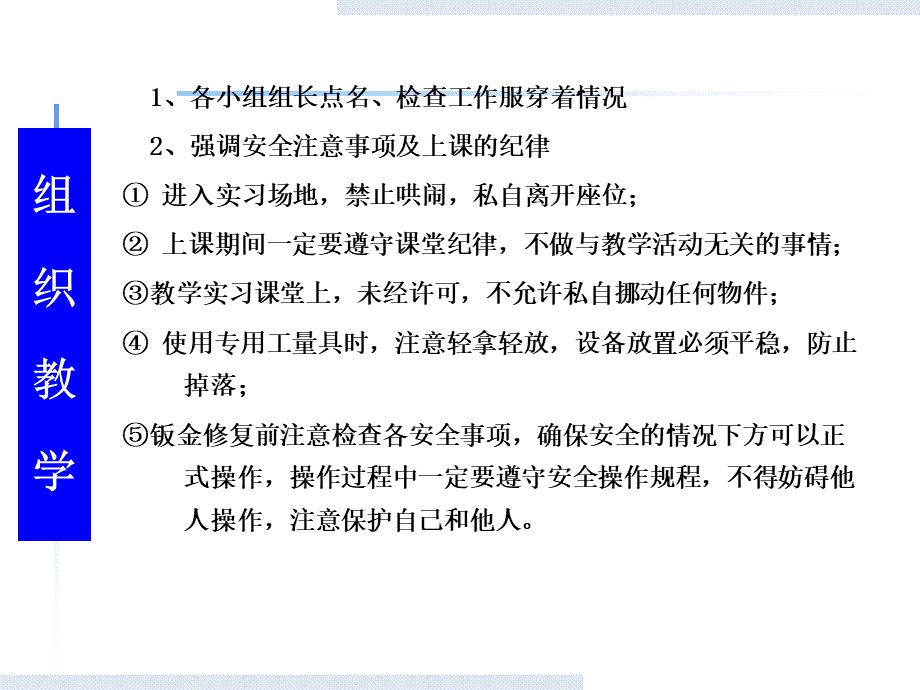 组织教学

1、各小组组长点名、检查工作服穿着情况

2、强调安全注意事项及上课的纪律

① 进入实习场地，禁止哄闹，私自离开座位；

② 上课期间一定要遵守课堂纪律，不做与教学活动无关的事情；

③教学实习课堂上，未经许可，不允许私自挪动任何物件；

④ 使用专用工量具时，注意轻拿轻放，设备放置必须平稳，防止掉落；

⑤钣金修复前注意检查各安全事项，确保安全的情况下方可以正式操作，操作过程中一定要遵守安全操作规程，不得妨碍他人操作，注意保护自己和他人。